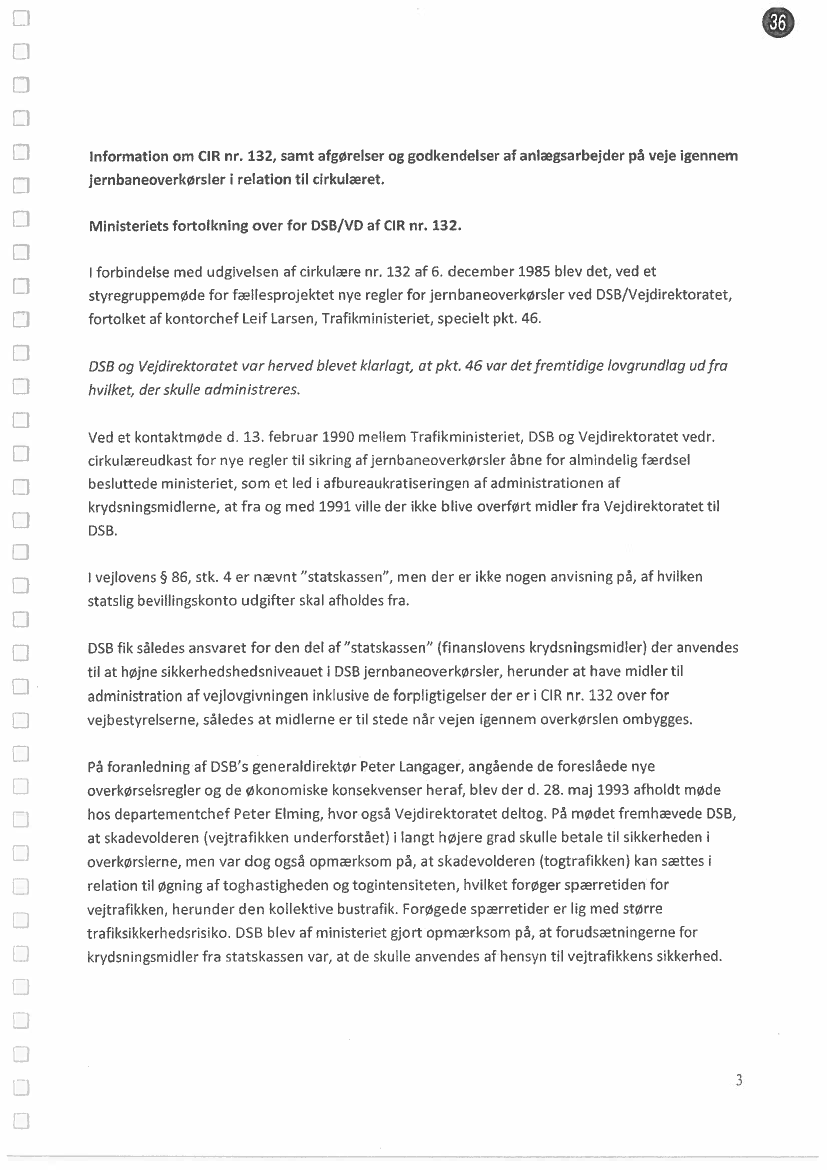 36

Information om CIR nr. 132, samt afgørelser og godkendelser af anlægsarbejder på veje igennem jernbaneoverkørsler i relation til cirkulæret.

Ministeriets fortolkning over for DSB/VD af CIR nr. 132.

I forbindelse med udgivelsen af cirkulære nr. 132 af 6. december 1985 blev det, ved et styregruppemøde for fællesprojektet nye regler for jernbaneoverkørsler ved DSB/Vejdirektoratet, fortolket af kontorchef Leif Larsen, Trafikministeriet, specielt pkt. 46.

DSB og Vejdirektoratet var herved blevet klarlagt, at pkt. 46 var det fremtidige lovgrundlag ud fra hvilket, der skulle administreres.

Ved et kontaktmøde d. 13. februar 1990 mellem Trafikministeriet, DSB og Vejdirektoratet vedr. cirkulæreudkast for nye regler til sikring af jernbaneoverkørsler åbne for almindelig færdsel besluttede ministeriet, som et led i afbureaukratiseringen af administrationen af krydsningsmidlerne, at fra og med 1991 ville der ikke blive overført midler fra Vejdirektoratet til DSB.

I vejlovens § 86, stk. 4 er nævnt "statskassen", men der er ikke nogen anvisning på, af hvilken statslig bevillingskonto udgifter skal afholdes fra.

DSB fik således ansvaret for den del af "statskassen" (finanslovens krydsningsmidler) der anvendes til at højne sikkerhedshedsniveauet i DSB jernbaneoverkørsler, herunder at have midler til administration af vejlovgivningen inklusive de forpligtigelser der er i CIR nr. 132 over for vejbestyrelserne, således at midlerne er til stede når vejen igennem overkørslen ombygges.

På foranledning af DSB's generaldirektør Peter Langager, angående de foreslåede nye overkørselsregler og de økonomiske konsekvenser heraf, blev der d. 28. maj 1993 afholdt møde hos departementchef Peter Elming, hvor også Vejdirektoratet deltog. På mødet fremhævede DSB, at skadevolderen (vejtrafikken underforstået) i langt højere grad skulle betale til sikkerheden i overkørslerne, men var dog også opmærksom på, at skadevolderen (togtrafikken) kan sættes i relation til øgning af toghastigheden og togintensiteten, hvilket forøger spærretiden for vejtrafikken, herunder den kollektive bustrafik. Forøgede spærretider er lig med større trafiksikkerhedsrisiko. DSB blev af ministeriet gjort opmærksom på, at forudsætningerne for krydsningsmidler fra statskassen var, at de skulle anvendes af hensyn til vejtrafikkens sikkerhed.

3